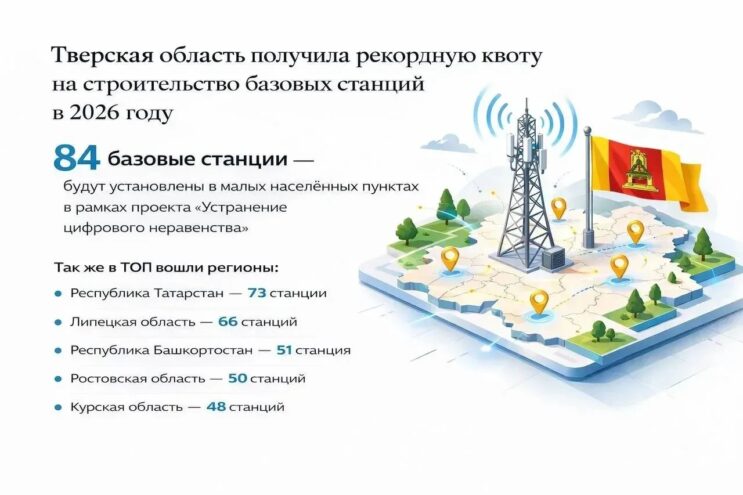 Тверская область получила рекордную квоту на строительство базовых станций в 2026 году

84 базовые станции —
будут установлены в малых населённых пунктах в рамках проекта «Устранение цифрового неравенства»

Так же в ТОП вошли регионы:

• Республика Татарстан — 73 станции
• Липецкая область — 66 станций
• Республика Башкортостан — 51 станция
• Ростовская область — 50 станций
• Курская область — 48 станций